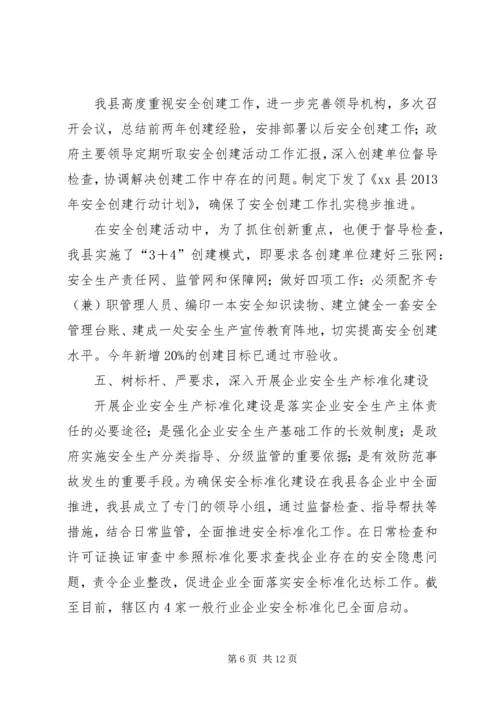 我县高度重视安全创建工作，进一步完善领导机构，多次召开会议，总结前两年创建经验，安排部署以后安全创建工作；政府主要领导定期听取安全创建活动工作汇报，深入创建单位督导检查，协调解决创建工作中存在的问题。制定下发了《xx 县 2013 年安全创建行动计划》，确保了安全创建工作扎实稳步推进。

在安全创建活动中，为了抓住创新重点，也便于督导检查，我县实施了“3＋4”创建模式，即要求各创建单位建好三张网：安全生产责任网、监管网和保障网；做好四项工作：必须配齐专（兼）职管理人员、编印一本安全知识读物、建立健全一套安全管理台账、建成一处安全生产宣传教育阵地，切实提高安全创建水平。今年新增 20%的创建目标已通过市验收。

五、树标杆、严要求，深入开展企业安全生产标准化建设

开展企业安全生产标准化建设是落实企业安全生产主体责任的必要途径；是强化企业安全生产基础工作的长效制度；是政府实施安全生产分类指导、分级监管的重要依据；是有效防范事故发生的重要手段。为确保安全标准化建设在我县各企业中全面推进，我县成立了专门的领导小组，通过监督检查、指导帮扶等措施，结合日常监管，全面推进安全标准化工作。在日常检查和许可证换证审查中参照标准化要求查找企业存在的安全隐患问题，责令企业整改，促进企业全面落实安全标准化达标工作。截至目前，辖区内 4 家一般行业企业安全标准化已全面启动。

第 6 页 共 12 页